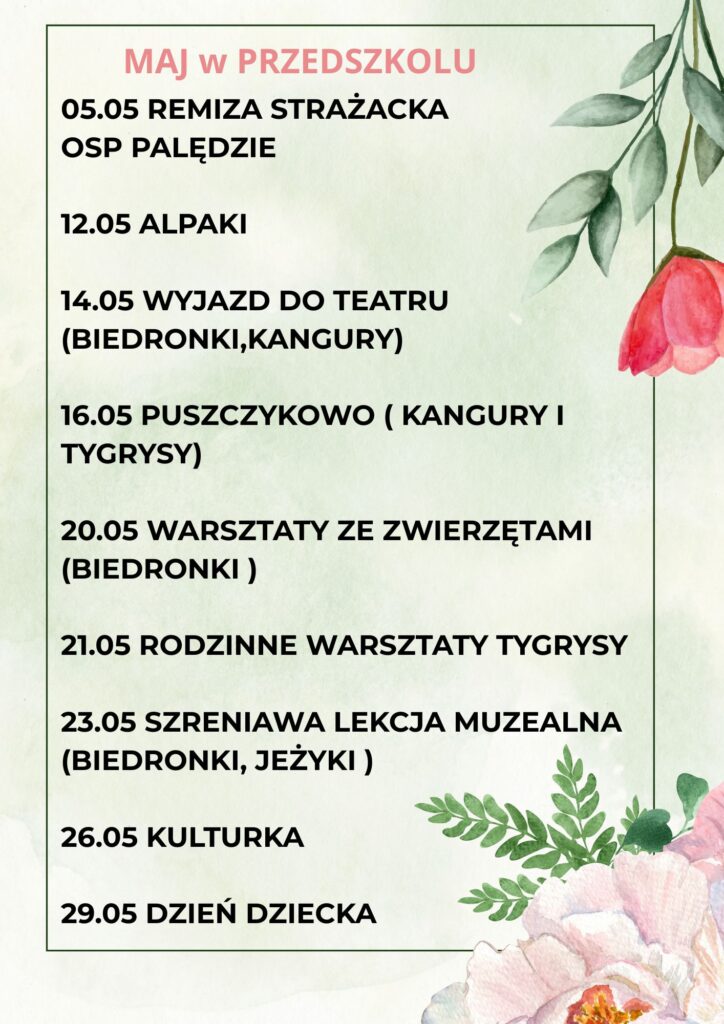 MAJ w PRZEDSZKOLU

05.05 REMIZA STRAŻACKA OSP PALĘDZIE

12.05 ALPAKI

14.05 WYJAZD DO TEATRU (BIEDRONKI,KANGURY)

16.05 PUSZCZYKOWO ( KANGURY I TYGRYSY)

20.05 WARSZTATY ZE ZWIERZĘTAMI (BIEDRONKI )

21.05 RODZINNE WARSZTATY TYGRYSY

23.05 SZRENIAWA LEKCJA MUZEALNA (BIEDRONKI, JEŻYKI )

26.05 KULTURKA

29.05 DZIEŃ DZIECKA